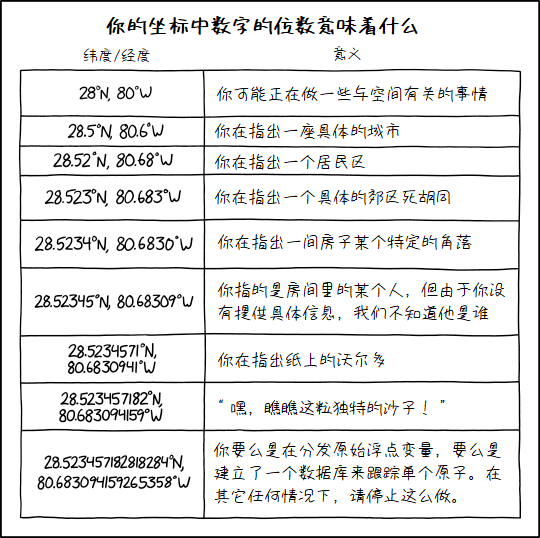 你的坐标中数字的位数意味着什么

| 纬度/经度 | 意义 |
|---|---|
| 28°N, 80°W | 你可能正在做一些与空间有关的事情 |
| 28.5°N, 80.6°W | 你在指出一座具体的城市 |
| 28.52°N, 80.68°W | 你在指出一个居民区 |
| 28.523°N, 80.683°W | 你在指出一个具体的郊区死胡同 |
| 28.5234°N, 80.6830°W | 你在指出一间房子某个特定的角落 |
| 28.52345°N, 80.68309°W | 你指的是房间里的某个人，但由于你没有提供具体信息，我们不知道他是谁 |
| 28.5234571°N, 80.6830941°W | 你在指出纸上的沃尔多 |
| 28.523457182°N, 80.683094159°W | “嘿，瞧瞧这粒独特的沙子！” |
| 28.523457182818284°N, 80.683094159265358°W | 你要么是在分发原始浮点变量，要么是建立了一个数据库来跟踪单个原子。在其它任何情况下，请停止这么做。 |